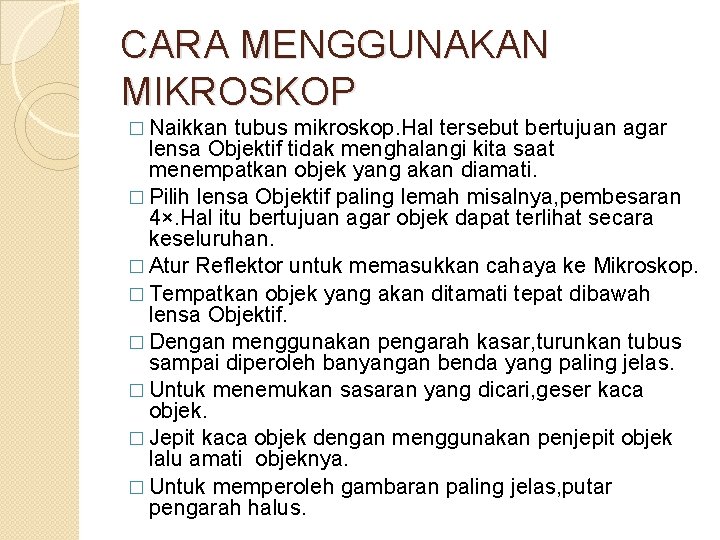 CARA MENGGUNAKAN MIKROSKOP

□ Naikkan tubus mikroskop.Hal tersebut bertujuan agar lensa Objektif tidak menghalangi kita saat menempatkan objek yang akan diamati.

□ Pilih lensa Objektif paling lemah misalnya,pembesaran 4×.Hal itu bertujuan agar objek dapat terlihat secara keseluruhan.

□ Atur Reflektor untuk memasukkan cahaya ke Mikroskop.

□ Tempatkan objek yang akan ditamati tepat dibawah lensa Objektif.

□ Dengan menggunakan pengarah kasar,turunkan tubus sampai diperoleh banyangan benda yang paling jelas.

□ Untuk menemukan sasaran yang dicari,geser kaca objek.

□ Jepit kaca objek dengan menggunakan penjepit objek lalu amati objeknya.

□ Untuk memperoleh gambaran paling jelas,putar pengarah halus.